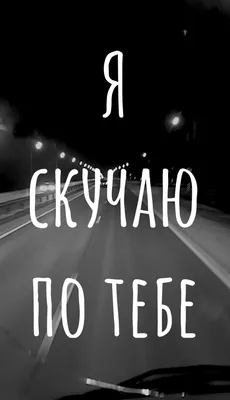 Я
СКУЧАЮ
ПО ТЕБЕ